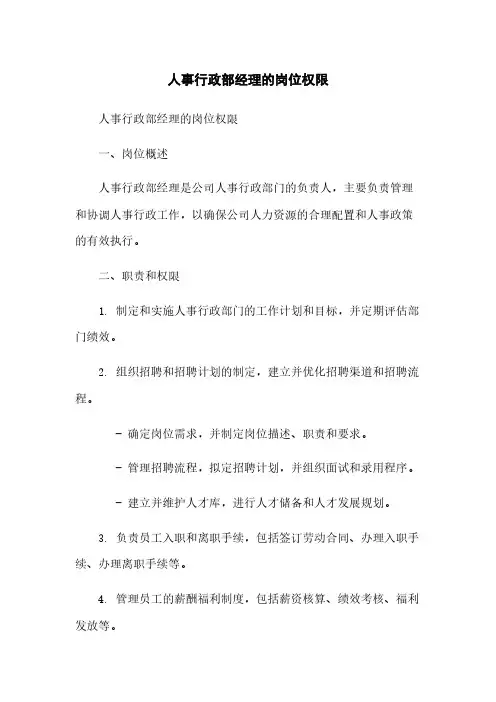 人事行政部经理的岗位权限

人事行政部经理的岗位权限

一、岗位概述

人事行政部经理是公司人事行政部门的负责人，主要负责管理和协调人事行政工作，以确保公司人力资源的合理配置和人事政策的有效执行。

二、职责和权限

1. 制定和实施人事行政部门的工作计划和目标，并定期评估部门绩效。

2. 组织招聘和招聘计划的制定，建立并优化招聘渠道和招聘流程。

- 确定岗位需求，并制定岗位描述、职责和要求。

- 管理招聘流程，拟定招聘计划，并组织面试和录用程序。

- 建立并维护人才库，进行人才储备和人才发展规划。

3. 负责员工入职和离职手续，包括签订劳动合同、办理入职手续、办理离职手续等。

4. 管理员工的薪酬福利制度，包括薪资核算、绩效考核、福利发放等。